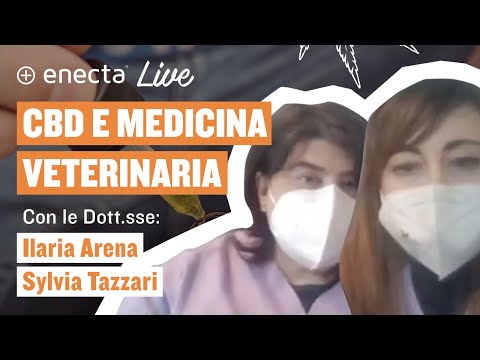 enecta Live

CBD E MEDICINA VETERINARIA

Con le Dott.sse:

Ilaria Arena

Sylvia Tazzari